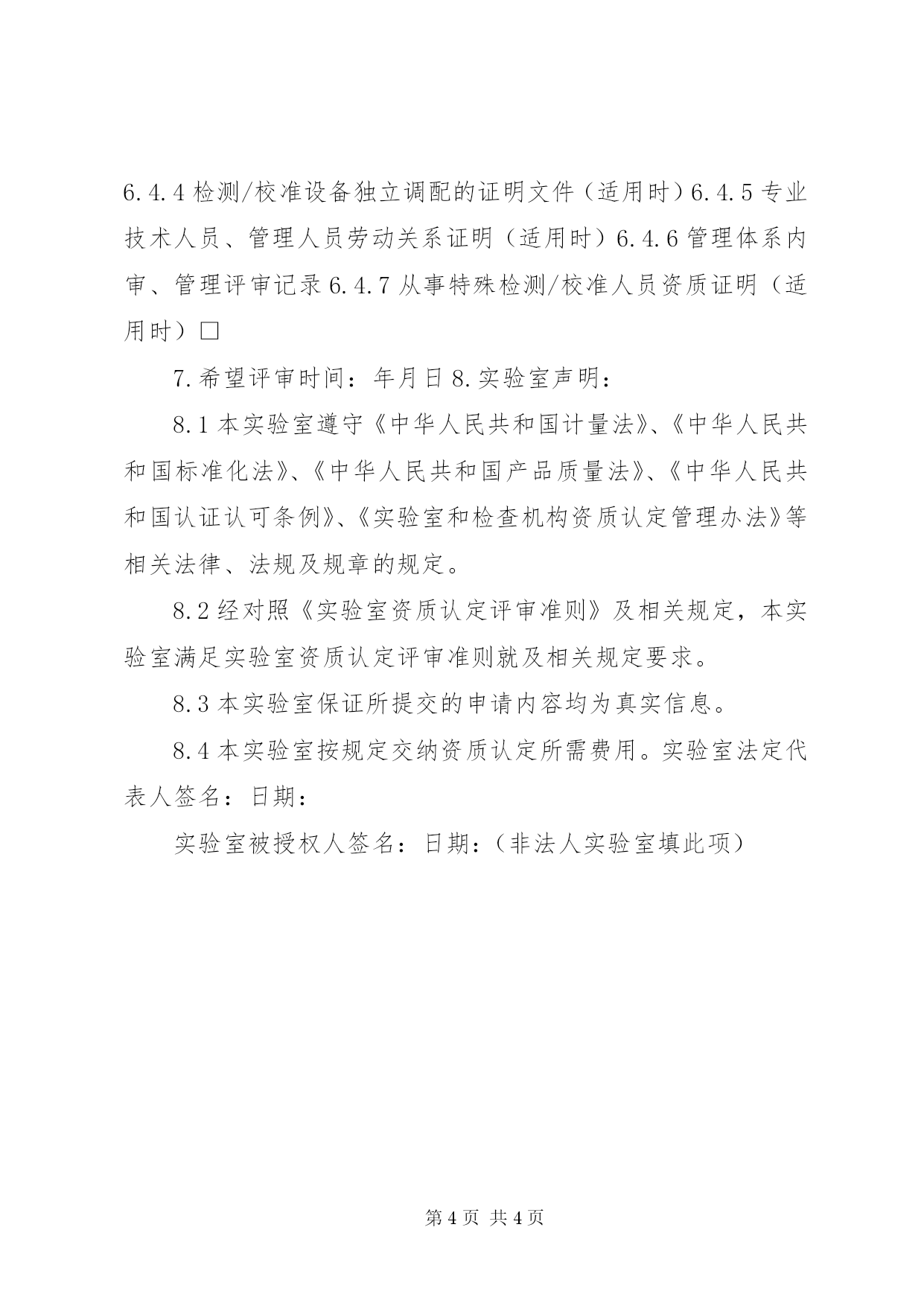 6.4.4 检测/校准设备独立调配的证明文件（适用时）6.4.5 专业技术人员、管理人员劳动关系证明（适用时）6.4.6 管理体系内审、管理评审记录 6.4.7 从事特殊检测/校准人员资质证明（适用时）□

7.希望评审时间：年月日 8.实验室声明：

8.1 本实验室遵守《中华人民共和国计量法》、《中华人民共和国标准化法》、《中华人民共和国产品质量法》、《中华人民共和国认证认可条例》、《实验室和检查机构资质认定管理办法》等相关法律、法规及规章的规定。

8.2 经对照《实验室资质认定评审准则》及相关规定，本实验室满足实验室资质认定评审准则就及相关规定要求。

8.3 本实验室保证所提交的申请内容均为真实信息。

8.4 本实验室按规定交纳资质认定所需费用。实验室法定代表人签名：日期：

实验室被授权人签名：日期：（非法人实验室填此项）

第 4 页 共 4 页